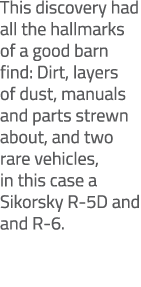 This discovery had all the hallmarks of a good barn find: Dirt, layers of dust, manuals and parts strewn about, and two rare vehicles, in this case a Sikorsky R-5D and and R-6.